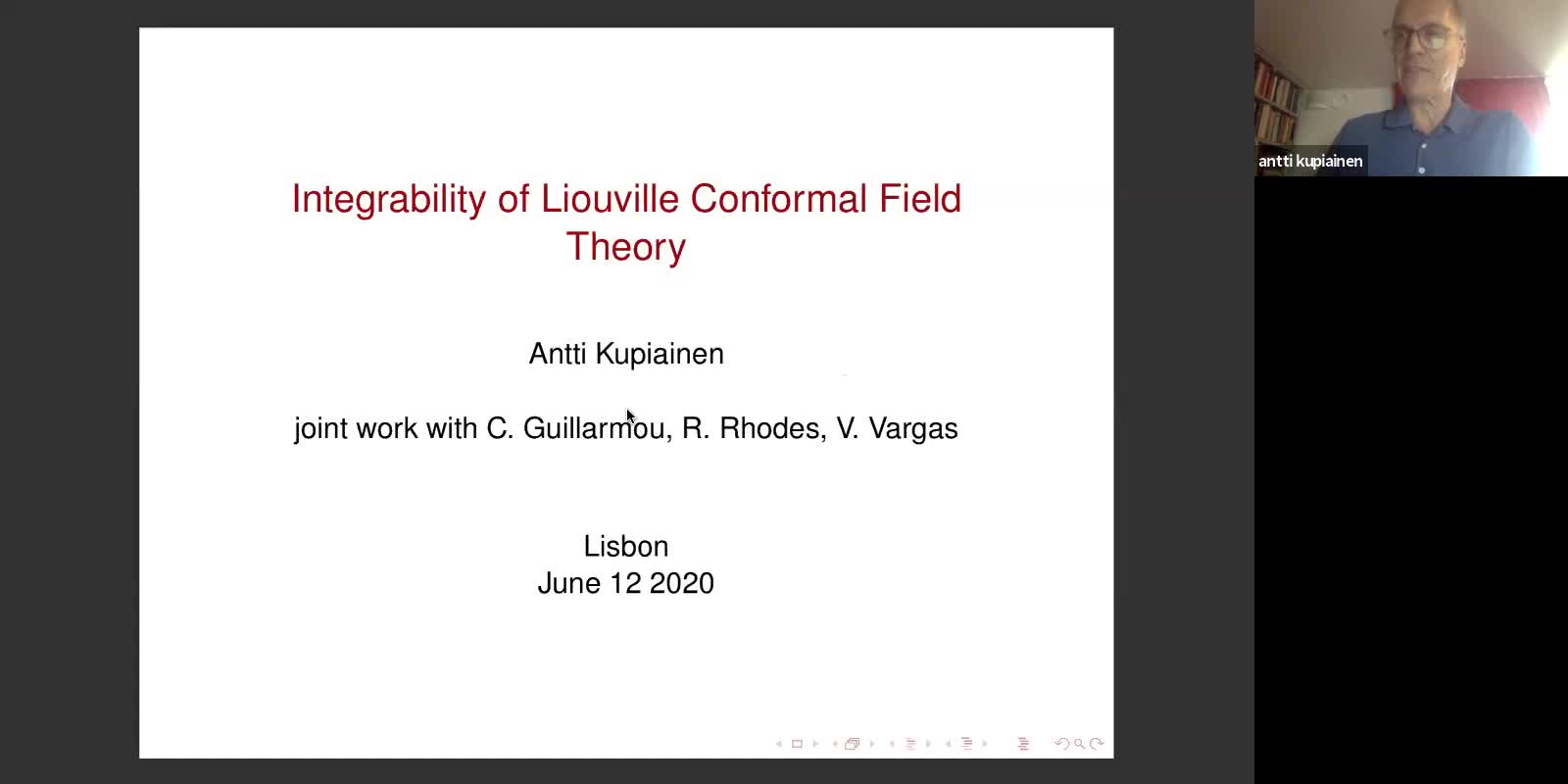 Integrability of Liouville Conformal Field Theory

Antti Kupiainen

joint work with C. Guillarmou, R. Rhodes, V. Vargas

Lisbon
June 12 2020

antti kupiainen